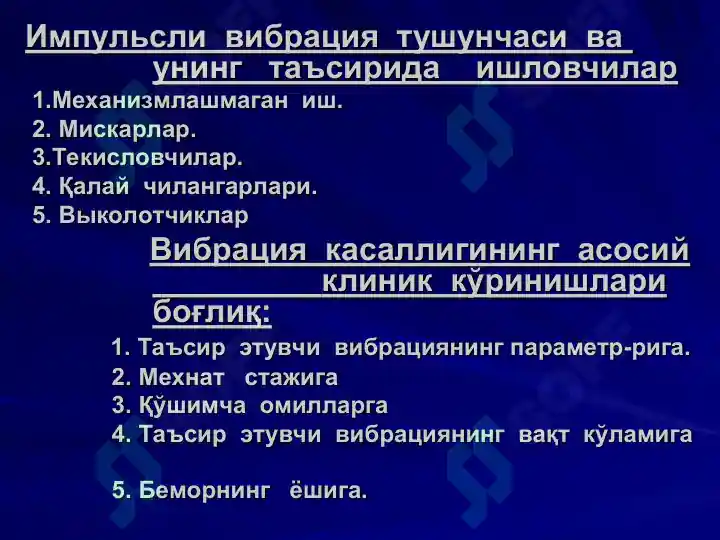 Импульсли вибрация тушунчаси ва унинг таъсирида ишловчилар

1.Механизмлашмаган иш.
2. Мискарлар.
3.Текисловчилар.
4. Қалай чилангарлари.
5. Выколотчиклар

Вибрация касаллигининг асосий клиник кўринишлари боғлиқ:

1. Таъсир этувчи вибрациянинг параметр-рига.
2. Мехнат стажига
3. Қўшимча омилларга
4. Таъсир этувчи вибрациянинг вақт кўламига

5. Беморнинг ёшига.